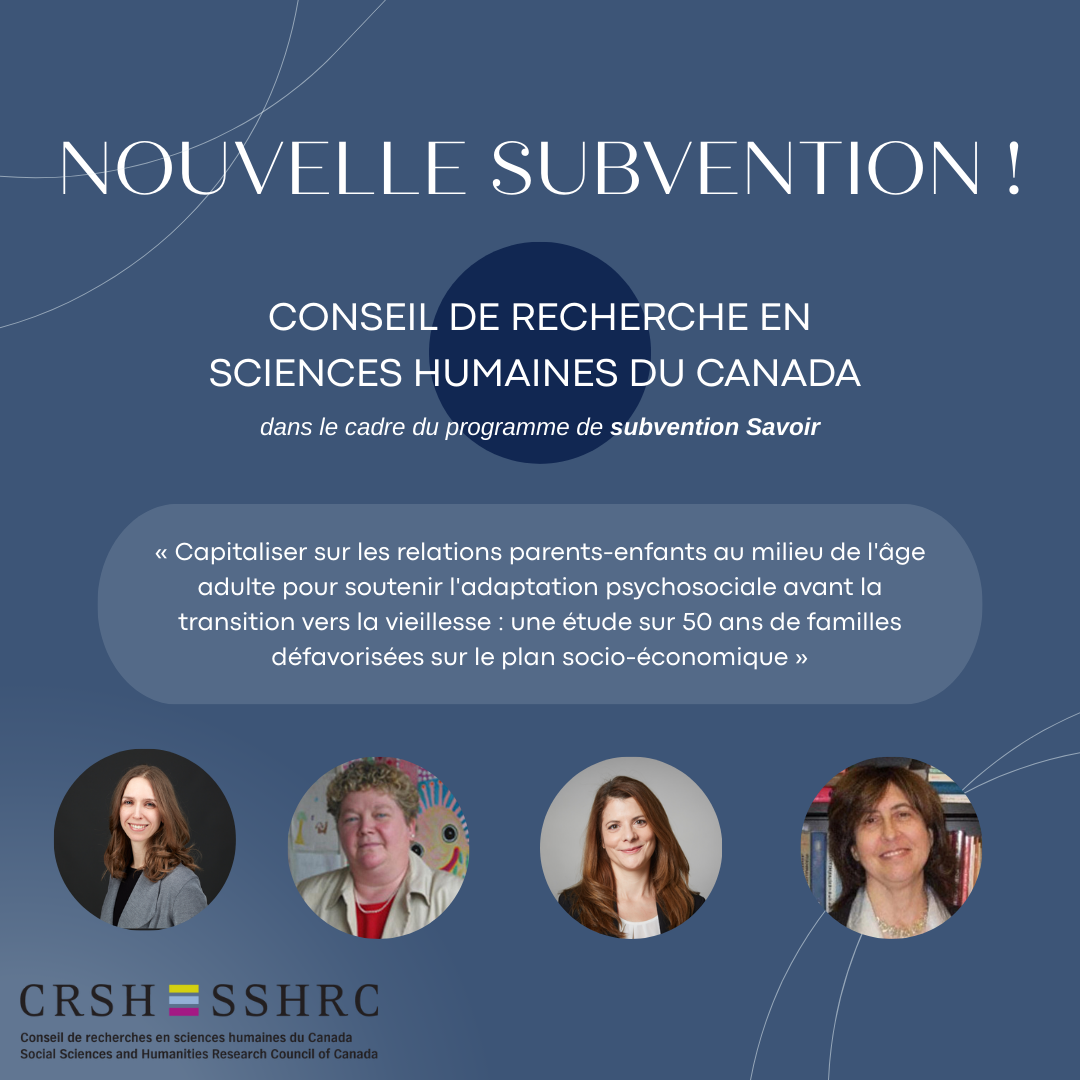 NOUVELLE SUBVENTION !

CONSEIL DE RECHERCHE EN SCIENCES HUMAINES DU CANADA

dans le cadre du programme de subvention Savoir

« Capitaliser sur les relations parents-enfants au milieu de l'âge adulte pour soutenir l'adaptation psychosociale avant la transition vers la vieillesse : une étude sur 50 ans de familles défavorisées sur le plan socio-économique »

CRSH SSHRC

Conseil de recherches en sciences humaines du Canada
Social Sciences and Humanities Research Council of Canada